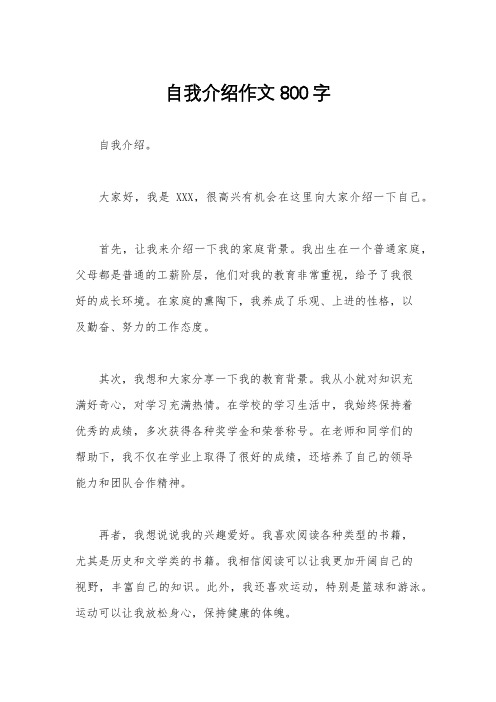 自我介绍作文 800 字

自我介绍。

大家好，我是 XXX，很高兴有机会在这里向大家介绍一下自己。

首先，让我来介绍一下我的家庭背景。我出生在一个普通家庭，父母都是普通的工薪阶层，他们对我的教育非常重视，给予了我很好的成长环境。在家庭的熏陶下，我养成了乐观、上进的性格，以及勤奋、努力的工作态度。

其次，我想和大家分享一下我的教育背景。我从小就对知识充满好奇心，对学习充满热情。在学校的学习生活中，我始终保持着优秀的成绩，多次获得各种奖学金和荣誉称号。在老师和同学们的帮助下，我不仅在学业上取得了很好的成绩，还培养了自己的领导能力和团队合作精神。

再者，我想说说我的兴趣爱好。我喜欢阅读各种类型的书籍，尤其是历史和文学类的书籍。我相信阅读可以让我更加开阔自己的视野，丰富自己的知识。此外，我还喜欢运动，特别是篮球和游泳。运动可以让我放松身心，保持健康的体魄。